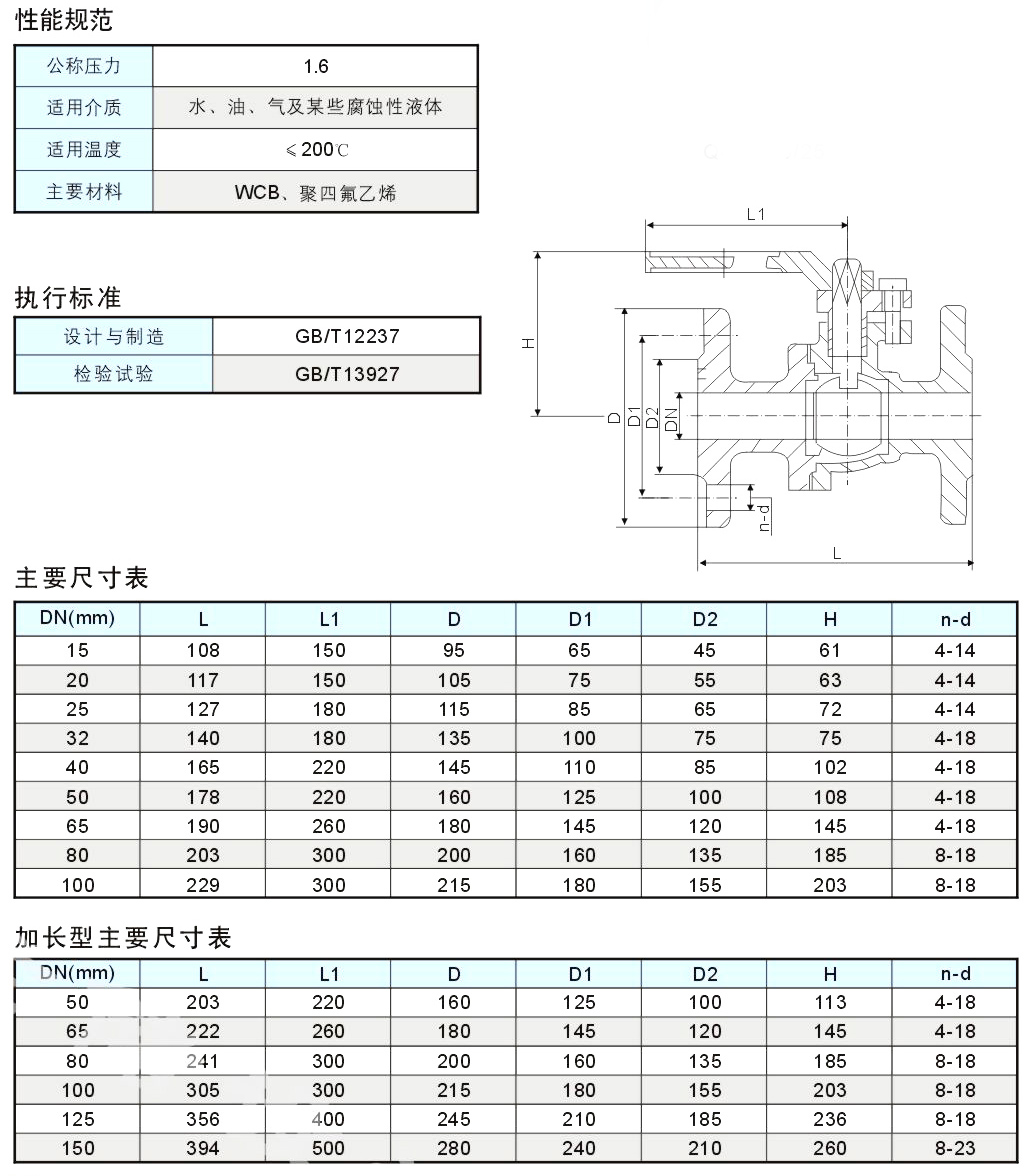 性能规范

| 公称压力 | 1.6 |
|---|---|
| 适用介质 | 水、油、气及某些腐蚀性液体 |
| 适用温度 | ≤200℃ |
| 主要材料 | WCB、聚四氟乙烯 |

执行标准

| 设计与制造 | GB/T12237 |
|---|---|
| 检验试验 | GB/T13927 |

L1
H
D
D1
D2
DN
n-d
L

主要尺寸表

| DN(mm) | L | L1 | D | D1 | D2 | H | n-d |
|---|---|---|---|---|---|---|---|
| 15 | 108 | 150 | 95 | 65 | 45 | 61 | 4-14 |
| 20 | 117 | 150 | 105 | 75 | 55 | 63 | 4-14 |
| 25 | 127 | 180 | 115 | 85 | 65 | 72 | 4-14 |
| 32 | 140 | 180 | 135 | 100 | 75 | 75 | 4-18 |
| 40 | 165 | 220 | 145 | 110 | 85 | 102 | 4-18 |
| 50 | 178 | 220 | 160 | 125 | 100 | 108 | 4-18 |
| 65 | 190 | 260 | 180 | 145 | 120 | 145 | 4-18 |
| 80 | 203 | 300 | 200 | 160 | 135 | 185 | 8-18 |
| 100 | 229 | 300 | 215 | 180 | 155 | 203 | 8-18 |

加长型主要尺寸表

| DN(mm) | L | L1 | D | D1 | D2 | H | n-d |
|---|---|---|---|---|---|---|---|
| 50 | 203 | 220 | 160 | 125 | 100 | 113 | 4-18 |
| 65 | 222 | 260 | 180 | 145 | 120 | 145 | 4-18 |
| 80 | 241 | 300 | 200 | 160 | 135 | 185 | 8-18 |
| 100 | 305 | 300 | 215 | 180 | 155 | 203 | 8-18 |
| 125 | 356 | 400 | 245 | 210 | 185 | 236 | 8-18 |
| 150 | 394 | 500 | 280 | 240 | 210 | 260 | 8-23 |